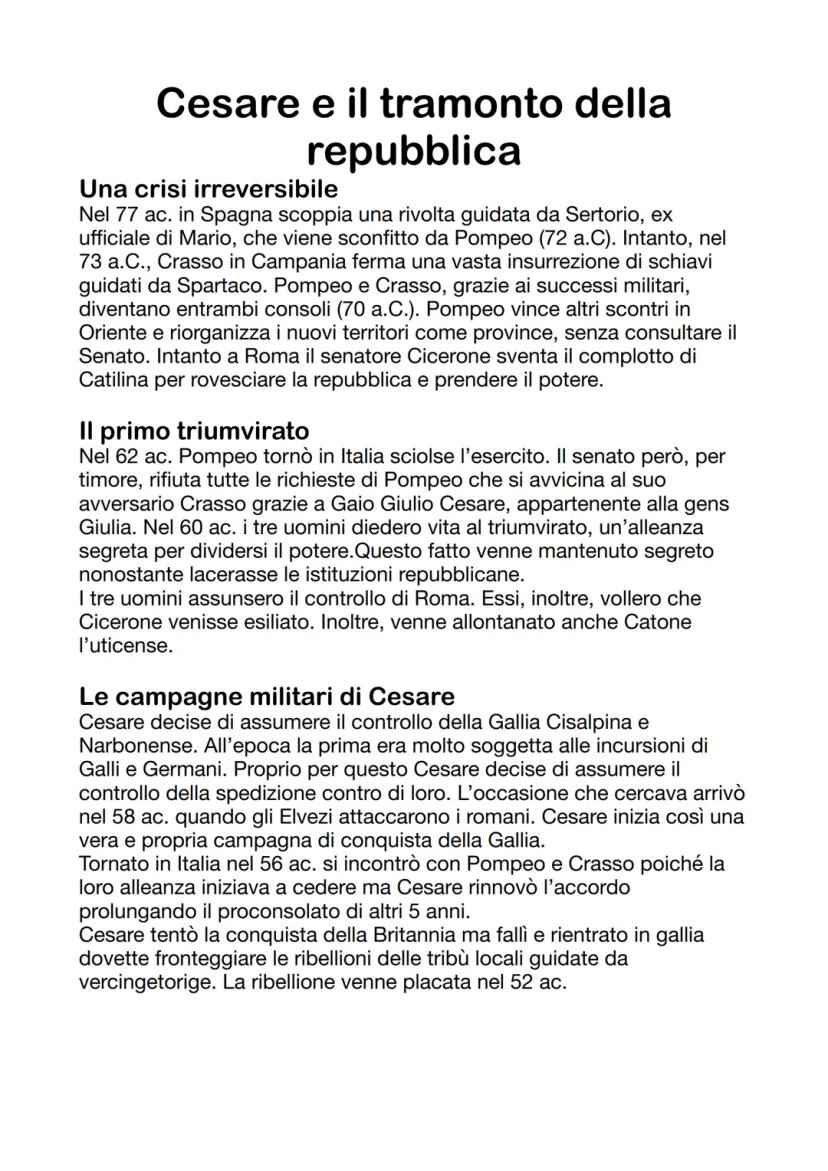 Cesare e il tramonto della repubblica

Una crisi irreversibile
Nel 77 ac. in Spagna scoppia una rivolta guidata da Sertorio, ex ufficiale di Mario, che viene sconfitto da Pompeo (72 a.C). Intanto, nel 73 a.C., Crasso in Campania ferma una vasta insurrezione di schiavi guidati da Spartaco. Pompeo e Crasso, grazie ai successi militari, diventano entrambi consoli (70 a.C.). Pompeo vince altri scontri in Oriente e riorganizza i nuovi territori come province, senza consultare il Senato. Intanto a Roma il senatore Cicerone sventa il complotto di Catilina per rovesciare la repubblica e prendere il potere.

Il primo triumvirato
Nel 62 ac. Pompeo tornò in Italia sciolse l'esercito. Il senato però, per timore, rifiuta tutte le richieste di Pompeo che si avvicina al suo avversario Crasso grazie a Gaio Giulio Cesare, appartenente alla gens Giulia. Nel 60 ac. i tre uomini diedero vita al triumvirato, un'alleanza segreta per dividersi il potere.Questo fatto venne mantenuto segreto nonostante lacerasse le istituzioni repubblicane.
I tre uomini assunsero il controllo di Roma. Essi, inoltre, vollero che Cicerone venisse esiliato. Inoltre, venne allontanato anche Catone l'uticense.

Le campagne militari di Cesare
Cesare decise di assumere il controllo della Gallia Cisalpina e Narbonense. All'epoca la prima era molto soggetta alle incursioni di Galli e Germani. Proprio per questo Cesare decise di assumere il controllo della spedizione contro di loro. L'occasione che cercava arrivò nel 58 ac. quando gli Elvezi attaccarono i romani. Cesare inizia così una vera e propria campagna di conquista della Gallia.
Tornato in Italia nel 56 ac. si incontrò con Pompeo e Crasso poiché la loro alleanza iniziava a cedere ma Cesare rinnovò l'accordo prolungando il proconsolato di altri 5 anni.
Cesare tentò la conquista della Britannia ma fallì e rientrato in gallia dovette fronteggiare le ribellioni delle tribù locali guidate da vercingetorige. La ribellione venne placata nel 52 ac.